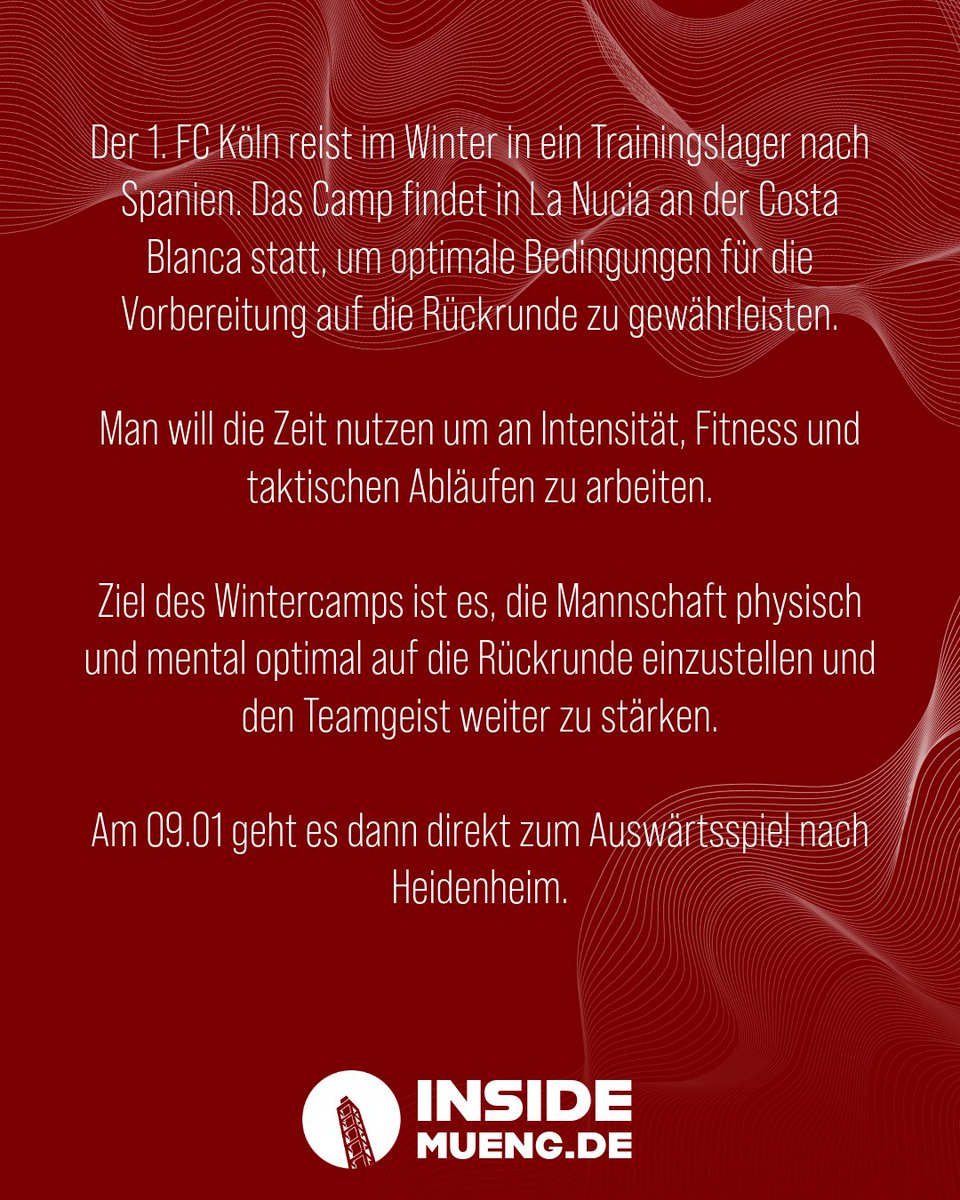 Der 1. FC Köln reist im Winter in ein Trainingslager nach Spanien. Das Camp findet in La Nucia an der Costa Blanca statt, um optimale Bedingungen für die Vorbereitung auf die Rückrunde zu gewährleisten.

Man will die Zeit nutzen um an Intensität, Fitness und taktischen Abläufen zu arbeiten.

Ziel des Wintercamps ist es, die Mannschaft physisch und mental optimal auf die Rückrunde einzustellen und den Teamgeist weiter zu stärken.

Am 09.01 geht es dann direkt zum Auswärtsspiel nach Heidenheim.

INSIDE
MUENG.DE